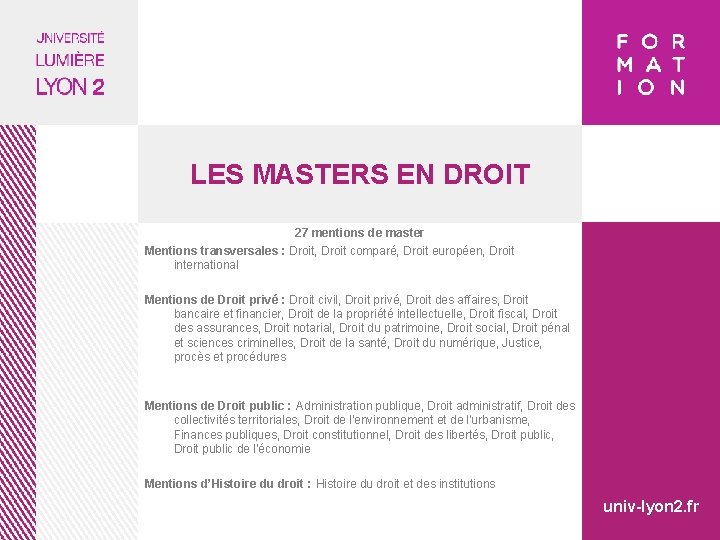 UNIVERSITÉ
LUMIÈRE
LYON 2

FOR
MAT
ION

LES MASTERS EN DROIT

27 mentions de master

Mentions transversales : Droit, Droit comparé, Droit européen, Droit international

Mentions de Droit privé : Droit civil, Droit privé, Droit des affaires, Droit bancaire et financier, Droit de la propriété intellectuelle, Droit fiscal, Droit des assurances, Droit notarial, Droit du patrimoine, Droit social, Droit pénal et sciences criminelles, Droit de la santé, Droit du numérique, Justice, procès et procédures

Mentions de Droit public : Administration publique, Droit administratif, Droit des collectivités territoriales, Droit de l'environnement et de l'urbanisme, Finances publiques, Droit constitutionnel, Droit des libertés, Droit public, Droit public de l'économie

Mentions d'Histoire du droit : Histoire du droit et des institutions

univ-lyon2.fr